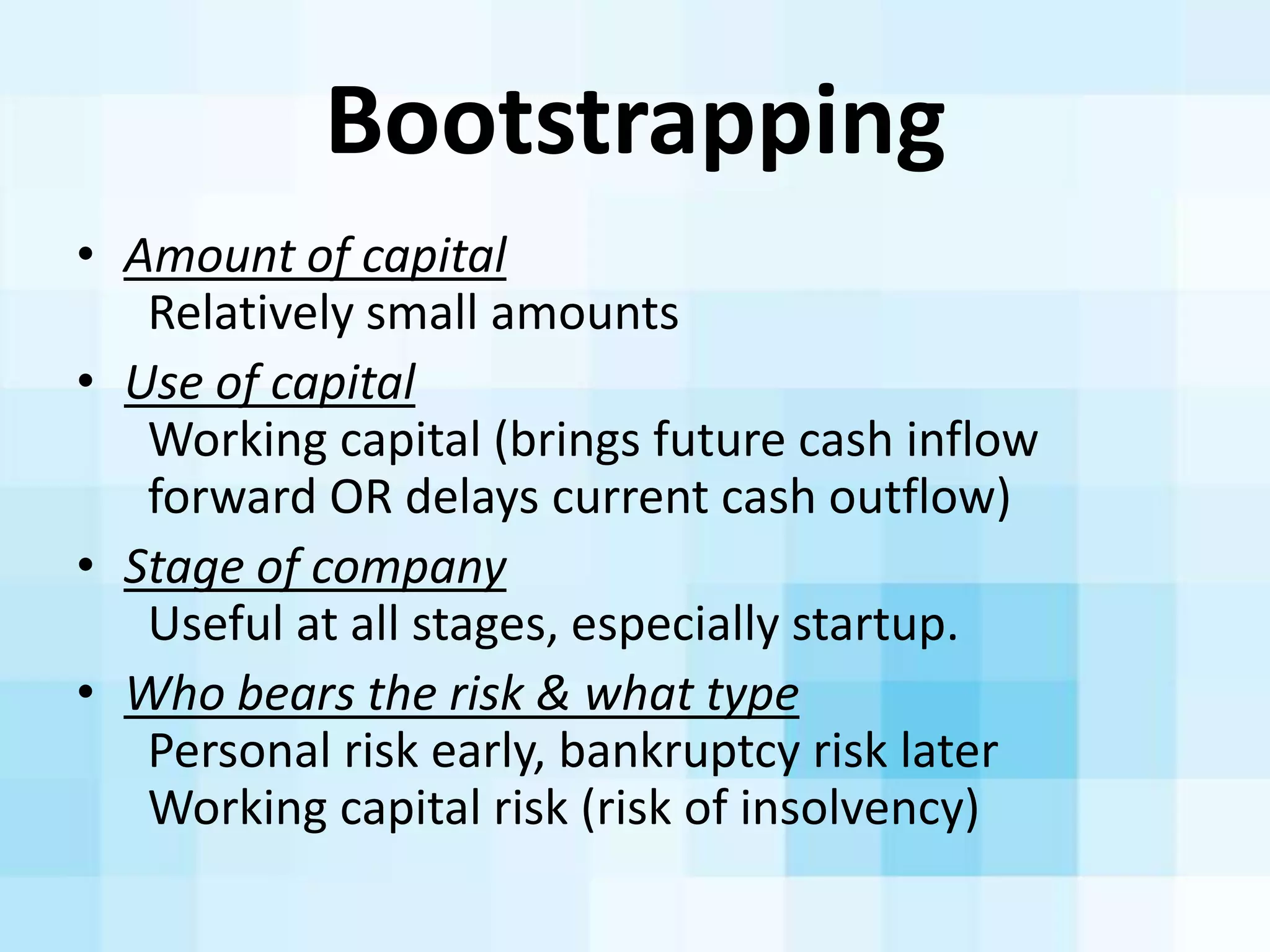 Bootstrapping

• Amount of capital
Relatively small amounts

• Use of capital
Working capital (brings future cash inflow forward OR delays current cash outflow)

• Stage of company
Useful at all stages, especially startup.

• Who bears the risk & what type
Personal risk early, bankruptcy risk later
Working capital risk (risk of insolvency)